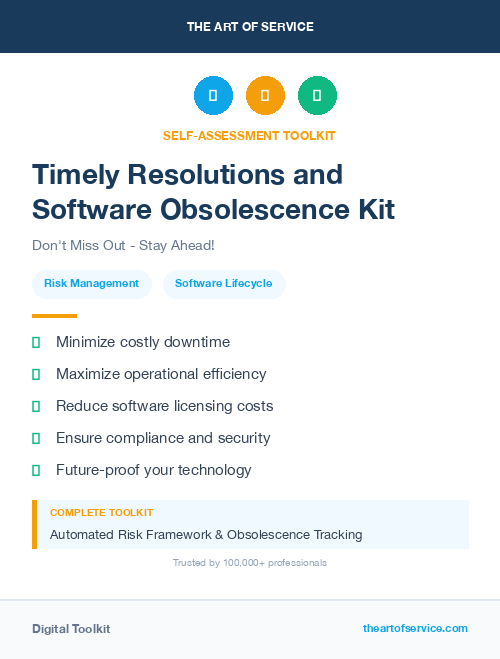 THE ART OF SERVICE

SELF-ASSESSMENT TOOLKIT

Timely Resolutions and Software Obsolescence Kit

Don't Miss Out - Stay Ahead!

Risk Management

Software Lifecycle

Minimize costly downtime

Maximize operational efficiency

Reduce software licensing costs

Ensure compliance and security

Future-proof your technology

COMPLETE TOOLKIT

Automated Risk Framework & Obsolescence Tracking

Trusted by 100,000+ professionals

Digital Toolkit

theartofservice.com